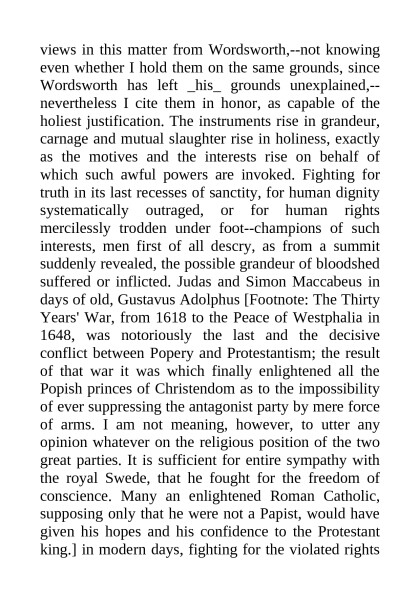 views in this matter from Wordsworth,--not knowing even whether I hold them on the same grounds, since Wordsworth has left _his_ grounds unexplained,--nevertheless I cite them in honor, as capable of the holiest justification. The instruments rise in grandeur, carnage and mutual slaughter rise in holiness, exactly as the motives and the interests rise on behalf of which such awful powers are invoked. Fighting for truth in its last recesses of sanctity, for human dignity systematically outraged, or for human rights mercilessly trodden under foot--champions of such interests, men first of all descry, as from a summit suddenly revealed, the possible grandeur of bloodshed suffered or inflicted. Judas and Simon Maccabeus in days of old, Gustavus Adolphus [Footnote: The Thirty Years' War, from 1618 to the Peace of Westphalia in 1648, was notoriously the last and the decisive conflict between Popery and Protestantism; the result of that war it was which finally enlightened all the Popish princes of Christendom as to the impossibility of ever suppressing the antagonist party by mere force of arms. I am not meaning, however, to utter any opinion whatever on the religious position of the two great parties. It is sufficient for entire sympathy with the royal Swede, that he fought for the freedom of conscience. Many an enlightened Roman Catholic, supposing only that he were not a Papist, would have given his hopes and his confidence to the Protestant king.] in modern days, fighting for the violated rights